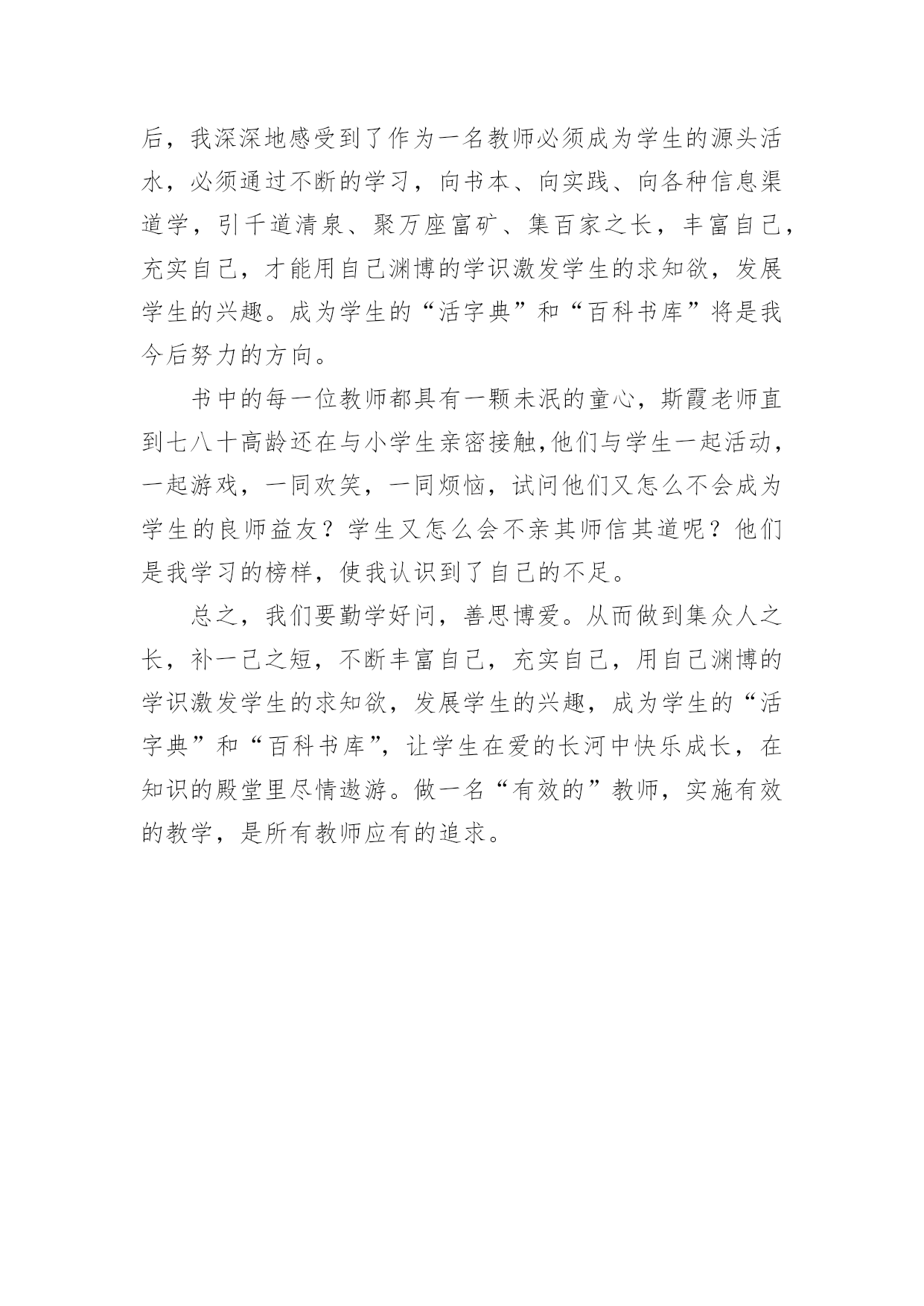 后，我深深地感受到了作为一名教师必须成为学生的源头活水，必须通过不断的学习，向书本、向实践、向各种信息渠道学，引千道清泉、聚万座富矿、集百家之长，丰富自己，充实自己，才能用自己渊博的学识激发学生的求知欲，发展学生的兴趣。成为学生的“活字典”和“百科书库”将是我今后努力的方向。

书中的每一位教师都具有一颗未泯的童心，斯霞老师直到七八十高龄还在与小学生亲密接触,他们与学生一起活动，一起游戏，一同欢笑，一同烦恼，试问他们又怎么不会成为学生的良师益友？学生又怎么会不亲其师信其道呢？他们是我学习的榜样，使我认识到了自己的不足。

总之，我们要勤学好问，善思博爱。从而做到集众人之长，补一己之短，不断丰富自己，充实自己，用自己渊博的学识激发学生的求知欲，发展学生的兴趣，成为学生的“活字典”和“百科书库”，让学生在爱的长河中快乐成长，在知识的殿堂里尽情遨游。做一名“有效的”教师，实施有效的教学，是所有教师应有的追求。